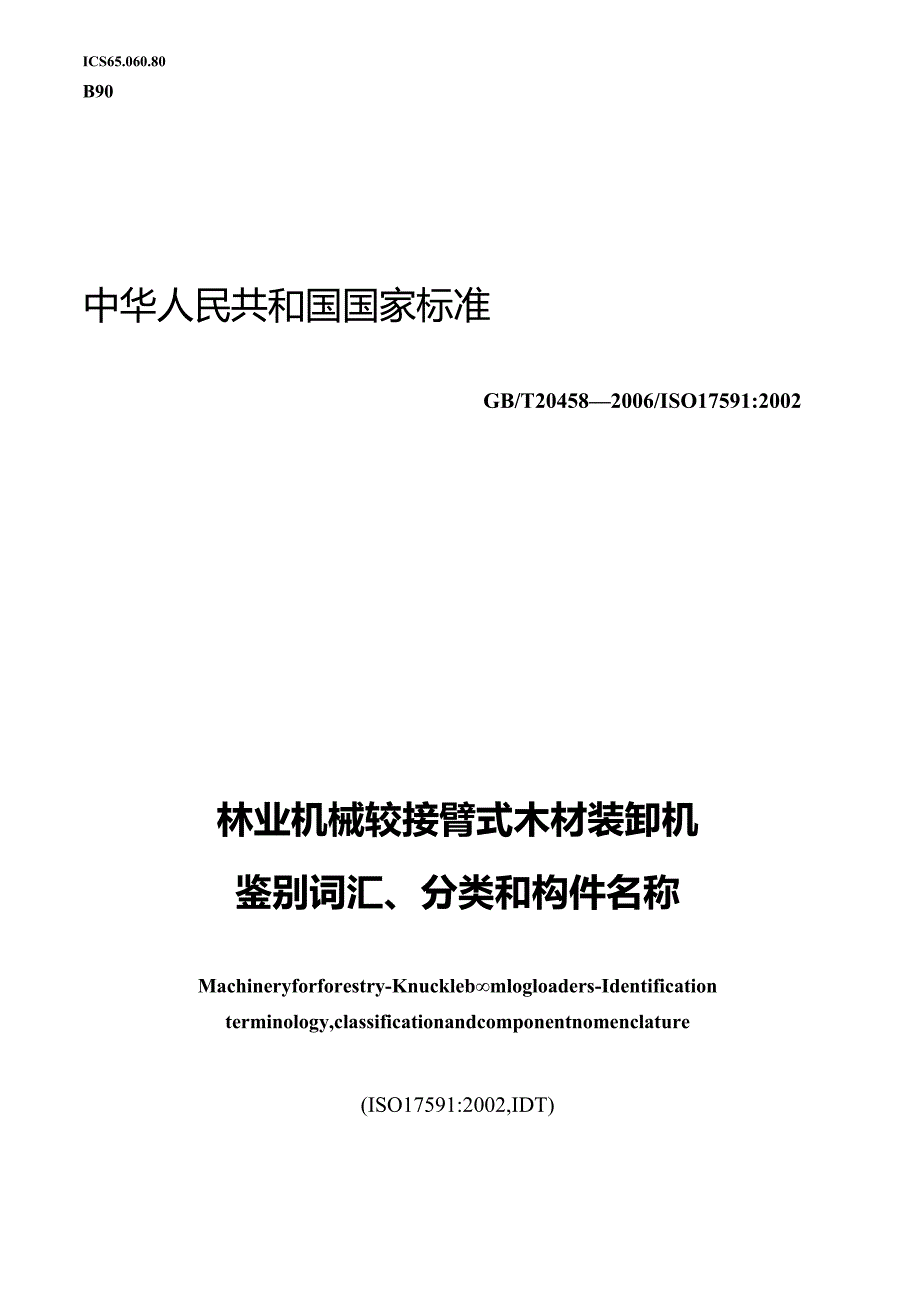 ICS65.060.80
B90

中华人民共和国国家标准

GB/T20458—2006/ISO17591:2002

林业机械较接臂式木材装卸机
鉴别词汇、分类和构件名称

Machineryforforestry-Knuckleb∞mlogloaders-Identification terminology,classificationandcomponentnomenclature

(ISO17591:2002,IDT)